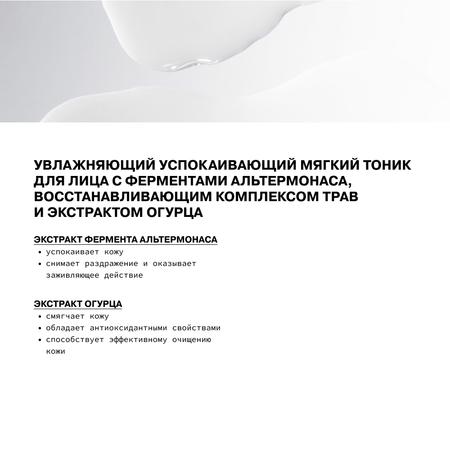 УВЛАЖНЯЮЩИЙ УСПОКАИВАЮЩИЙ МЯГКИЙ ТОНИК ДЛЯ ЛИЦА С ФЕРМЕНТАМИ АЛЬТЕРМОНАСА, ВОССТАНАВЛИВАЮЩИМ КОМПЛЕКСОМ ТРАВ И ЭКСТРАКТОМ ОГУРЦА

ЭКСТРАКТ ФЕРМЕНТА АЛЬТЕРМОНАСА
• успокаивает кожу
• снимает раздражение и оказывает заживляющее действие

ЭКСТРАКТ ОГУРЦА
• смягчает кожу
• обладает антиоксидантными свойствами
• способствует эффективному очищению кожи